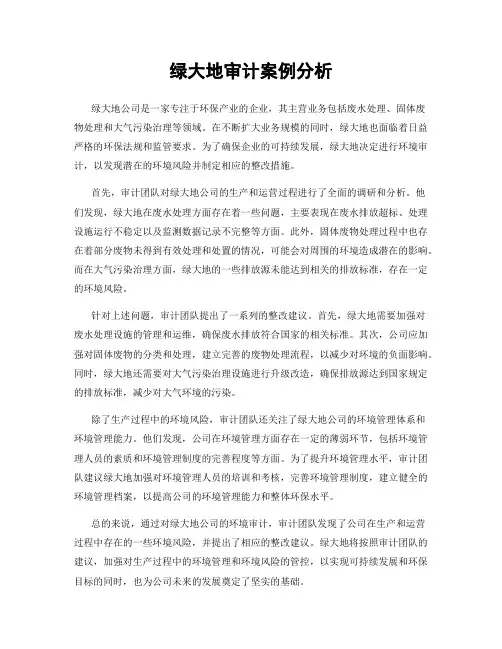 绿大地审计案例分析

绿大地公司是一家专注于环保产业的企业，其主营业务包括废水处理、固体废物处理和大气污染治理等领域。在不断扩大业务规模的同时，绿大地也面临着日益严格的环保法规和监管要求。为了确保企业的可持续发展，绿大地决定进行环境审计，以发现潜在的环境风险并制定相应的整改措施。

首先，审计团队对绿大地公司的生产和运营过程进行了全面的调研和分析。他们发现，绿大地在废水处理方面存在着一些问题，主要表现在废水排放超标、处理设施运行不稳定以及监测数据记录不完整等方面。此外，固体废物处理过程中也存在着部分废物未得到有效处理和处置的情况，可能会对周围的环境造成潜在的影响。而在大气污染治理方面，绿大地的一些排放源未能达到相关的排放标准，存在一定的环境风险。

针对上述问题，审计团队提出了一系列的整改建议。首先，绿大地需要加强对废水处理设施的管理和运维，确保废水排放符合国家的相关标准。其次，公司应加强对固体废物的分类和处理，建立完善的废物处理流程，以减少对环境的负面影响。同时，绿大地还需要对大气污染治理设施进行升级改造，确保排放源达到国家规定的排放标准，减少对大气环境的污染。

除了生产过程中的环境风险，审计团队还关注了绿大地公司的环境管理体系和环境管理能力。他们发现，公司在环境管理方面存在一定的薄弱环节，包括环境管理人员的素质和环境管理制度的完善程度等方面。为了提升环境管理水平，审计团队建议绿大地加强对环境管理人员的培训和考核，完善环境管理制度，建立健全的环境管理档案，以提高公司的环境管理能力和整体环保水平。

总的来说，通过对绿大地公司的环境审计，审计团队发现了公司在生产和运营过程中存在的一些环境风险，并提出了相应的整改建议。绿大地将按照审计团队的建议，加强对生产过程中的环境管理和环境风险的管控，以实现可持续发展和环保目标的同时，也为公司未来的发展奠定了坚实的基础。